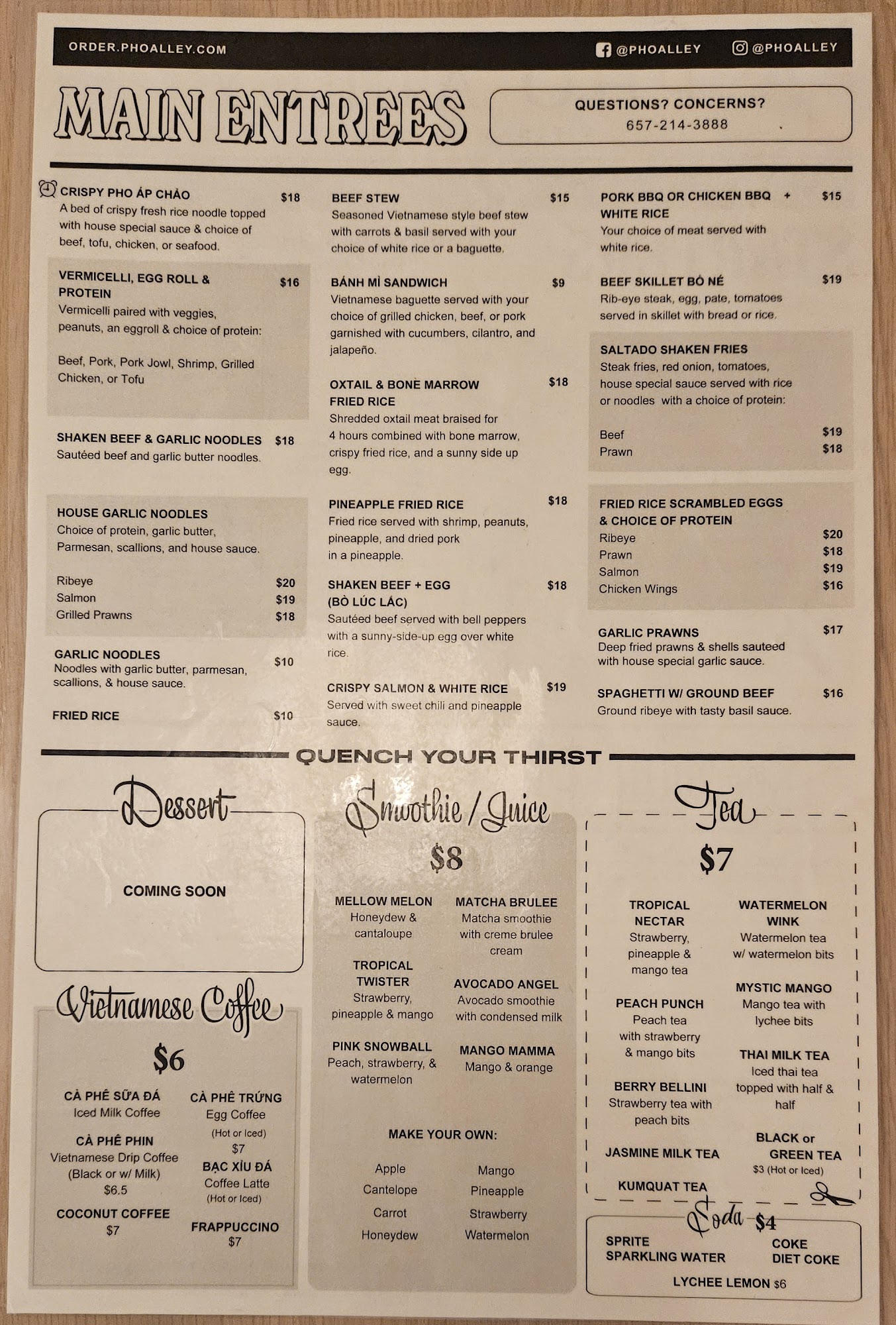 ORDER.PHOALLEY.COM

@PHOALLEY

@PHOALLEY

MAIN ENTREES

QUESTIONS? CONCERNS?
657-214-3888

CRISPY PHO ÁP CHẢO $18
A bed of crispy fresh rice noodle topped with house special sauce & choice of beef, tofu, chicken, or seafood.

VERMICELLI, EGG ROLL & PROTEIN $16
Vermicelli paired with veggies, peanuts, an eggroll & choice of protein:

Beef, Pork, Pork Jowl, Shrimp, Grilled Chicken, or Tofu

SHAKEN BEEF & GARLIC NOODLES $18
Sautéed beef and garlic butter noodles.

HOUSE GARLIC NOODLES
Choice of protein, garlic butter, Parmesan, scallions, and house sauce.

Ribeye $20
Salmon $19
Grilled Prawns $18

GARLIC NOODLES $10
Noodles with garlic butter, parmesan, scallions, & house sauce.

FRIED RICE $10

BEEF STEW $15
Seasoned Vietnamese style beef stew with carrots & basil served with your choice of white rice or a baguette.

BÁNH MÌ SANDWICH $9
Vietnamese baguette served with your choice of grilled chicken, beef, or pork garnished with cucumbers, cilantro, and jalapeño.

OXTAIL & BONE MARROW FRIED RICE $18
Shredded oxtail meat braised for 4 hours combined with bone marrow, crispy fried rice, and a sunny side up egg.

PINEAPPLE FRIED RICE $18
Fried rice served with shrimp, peanuts, pineapple, and dried pork in a pineapple.

SHAKEN BEEF + EGG (BÒ LÚC LẮC) $18
Sautéed beef served with bell peppers with a sunny-side-up egg over white rice.

CRISPY SALMON & WHITE RICE $19
Served with sweet chili and pineapple sauce.

PORK BBQ OR CHICKEN BBQ + WHITE RICE $15
Your choice of meat served with white rice.

BEEF SKILLET BÒ NÉ $19
Rib-eye steak, egg, pate, tomatoes served in skillet with bread or rice.

SALTADO SHAKEN FRIES
Steak fries, red onion, tomatoes, house special sauce served with rice or noodles with a choice of protein:

Beef $19
Prawn $18

FRIED RICE SCRAMBLED EGGS & CHOICE OF PROTEIN
Ribeye $20
Prawn $18
Salmon $19
Chicken Wings $16

GARLIC PRAWNS $17
Deep fried prawns & shells sauteed with house special garlic sauce.

SPAGHETTI W/ GROUND BEEF $16
Ground ribeye with tasty basil sauce.

QUENCH YOUR THIRST

Dessert

COMING SOON

Vietnamese Coffee

$6

CÀ PHÊ SỮA ĐÁ
Iced Milk Coffee

CÀ PHÊ PHIN
Vietnamese Drip Coffee (Black or w/ Milk)
$6.5

COCONUT COFFEE
$7

CÀ PHÊ TRỨNG
Egg Coffee
(Hot or Iced)
$7

BẠC XỈU ĐÁ
Coffee Latte
(Hot or Iced)

FRAPPUCCINO
$7

Smoothie / Juice

$8

MELLOW MELON
Honeydew & cantaloupe

TROPICAL TWISTER
Strawberry, pineapple & mango

PINK SNOWBALL
Peach, strawberry, & watermelon

MATCHA BRULEE
Matcha smoothie with creme brulee cream

AVOCADO ANGEL
Avocado smoothie with condensed milk

MANGO MAMMA
Mango & orange

MAKE YOUR OWN:

Apple
Cantelope
Carrot
Honeydew

Mango
Pineapple
Strawberry
Watermelon

Tea

$7

TROPICAL NECTAR
Strawberry, pineapple & mango tea

PEACH PUNCH
Peach tea with strawberry & mango bits

BERRY BELLINI
Strawberry tea with peach bits

JASMINE MILK TEA

KUMQUAT TEA

WATERMELON WINK
Watermelon tea w/ watermelon bits

MYSTIC MANGO
Mango tea with lychee bits

THAI MILK TEA
Iced thai tea topped with half & half

BLACK or GREEN TEA
$3 (Hot or Iced)

Soda $4

SPRITE
SPARKLING WATER

COKE
DIET COKE

LYCHEE LEMON $6